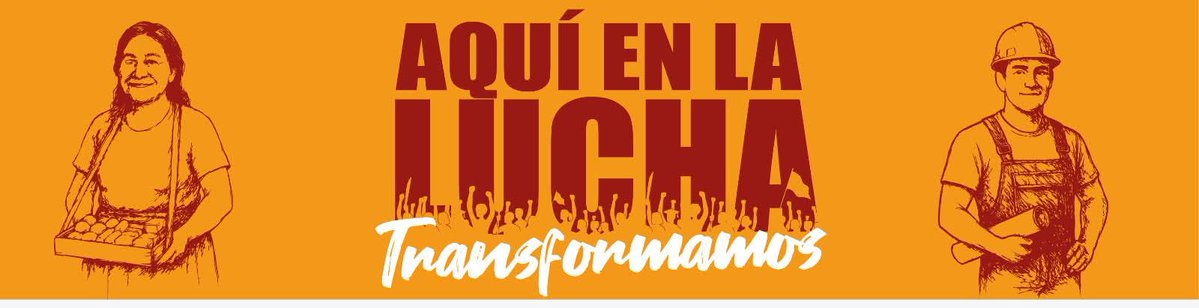 AQUÍ EN LA LUCHA
Transformamos